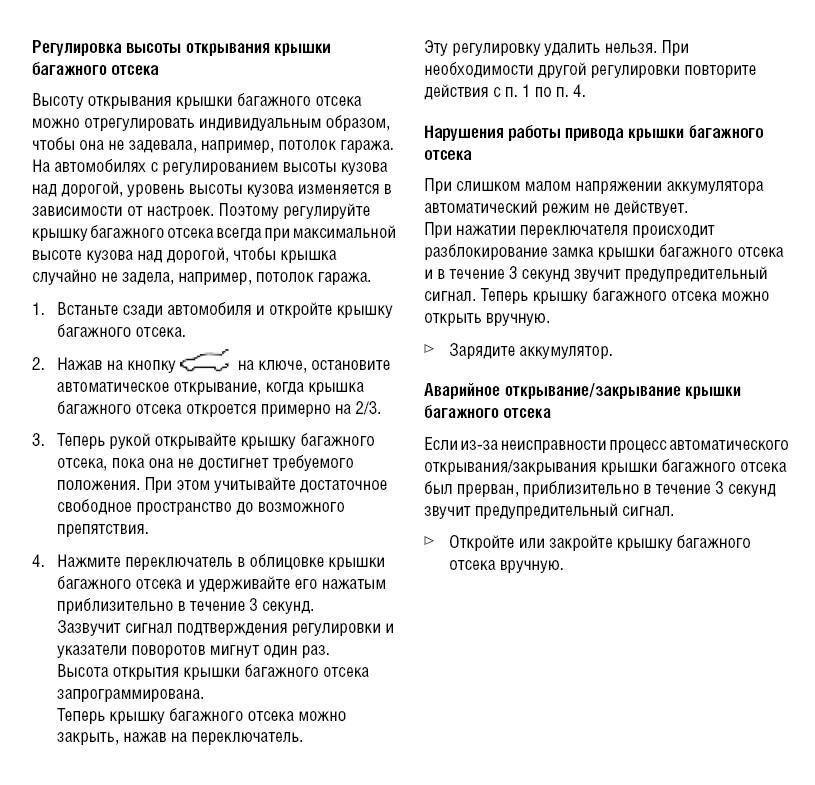 Регулировка высоты открывания крышки багажного отсека

Высоту открывания крышки багажного отсека можно отрегулировать индивидуальным образом, чтобы она не задевала, например, потолок гаража. На автомобилях с регулированием высоты кузова над дорогой, уровень высоты кузова изменяется в зависимости от настроек. Поэтому регулируйте крышку багажного отсека всегда при максимальной высоте кузова над дорогой, чтобы крышка случайно не задела, например, потолок гаража.

1. Встаньте сзади автомобиля и откройте крышку багажного отсека.

2. Нажав на кнопку на ключе, остановите автоматическое открывание, когда крышка багажного отсека откроется примерно на 2/3.

3. Теперь рукой открывайте крышку багажного отсека, пока она не достигнет требуемого положения. При этом учитывайте достаточное свободное пространство до возможного препятствия.

4. Нажмите переключатель в облицовке крышки багажного отсека и удерживайте его нажатым приблизительно в течение 3 секунд.
Зазвучит сигнал подтверждения регулировки и указатели поворотов мигнут один раз.
Высота открытия крышки багажного отсека запрограммирована.
Теперь крышку багажного отсека можно закрыть, нажав на переключатель.

Эту регулировку удалить нельзя. При необходимости другой регулировки повторите действия с п. 1 по п. 4.

Нарушения работы привода крышки багажного отсека

При слишком малом напряжении аккумулятора автоматический режим не действует.
При нажатии переключателя происходит разблокирование замка крышки багажного отсека и в течение 3 секунд звучит предупредительный сигнал. Теперь крышку багажного отсека можно открыть вручную.

▷ Зарядите аккумулятор.

Аварийное открывание/закрывание крышки багажного отсека

Если из-за неисправности процесс автоматического открывания/закрывания крышки багажного отсека был прерван, приблизительно в течение 3 секунд звучит предупредительный сигнал.

▷ Откройте или закройте крышку багажного отсека вручную.